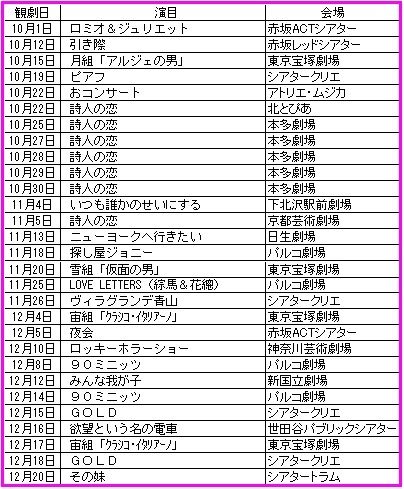 | 観劇日 | 演目 | 会場 |
|---|---|---|
| 10月1日 | ロミオ＆ジュリエット | 赤坂ACTシアター |
| 10月12日 | 引き際 | 赤坂レッドシアター |
| 10月15日 | 月組「アルジェの男」 | 東京宝塚劇場 |
| 10月19日 | ピアフ | シアタークリエ |
| 10月22日 | おコンサート | アトリエ・ムジカ |
| 10月22日 | 詩人の恋 | 北とぴあ |
| 10月25日 | 詩人の恋 | 本多劇場 |
| 10月27日 | 詩人の恋 | 本多劇場 |
| 10月28日 | 詩人の恋 | 本多劇場 |
| 10月29日 | 詩人の恋 | 本多劇場 |
| 10月30日 | 詩人の恋 | 本多劇場 |
| 11月4日 | いつも誰かのせいにする | 下北沢駅前劇場 |
| 11月5日 | 詩人の恋 | 京都芸術劇場 |
| 11月13日 | ニューヨークへ行きたい | 日生劇場 |
| 11月18日 | 探し屋ジョニー | パルコ劇場 |
| 11月20日 | 雪組「仮面の男」 | 東京宝塚劇場 |
| 11月25日 | LOVE LETTERS（綜馬＆花總） | パルコ劇場 |
| 11月26日 | ヴィラグランデ青山 | シアタークリエ |
| 12月4日 | 宙組「ｸﾗｼｺ・ｲﾀﾘｱｰﾉ」 | 東京宝塚劇場 |
| 12月5日 | 夜会 | 赤坂ACTシアター |
| 12月10日 | ロッキーホラーショー | 神奈川芸術劇場 |
| 12月8日 | ９０ミニッツ | パルコ劇場 |
| 12月12日 | みんな我が子 | 新国立劇場 |
| 12月14日 | ９０ミニッツ | パルコ劇場 |
| 12月15日 | ＧＯＬＤ | シアタークリエ |
| 12月16日 | 欲望という名の電車 | 世田谷パブリックシアター |
| 12月17日 | 宙組「ｸﾗｼｺ・ｲﾀﾘｱｰﾉ」 | 東京宝塚劇場 |
| 12月18日 | ＧＯＬＤ | シアタークリエ |
| 12月20日 | その妹 | シアタートラム |